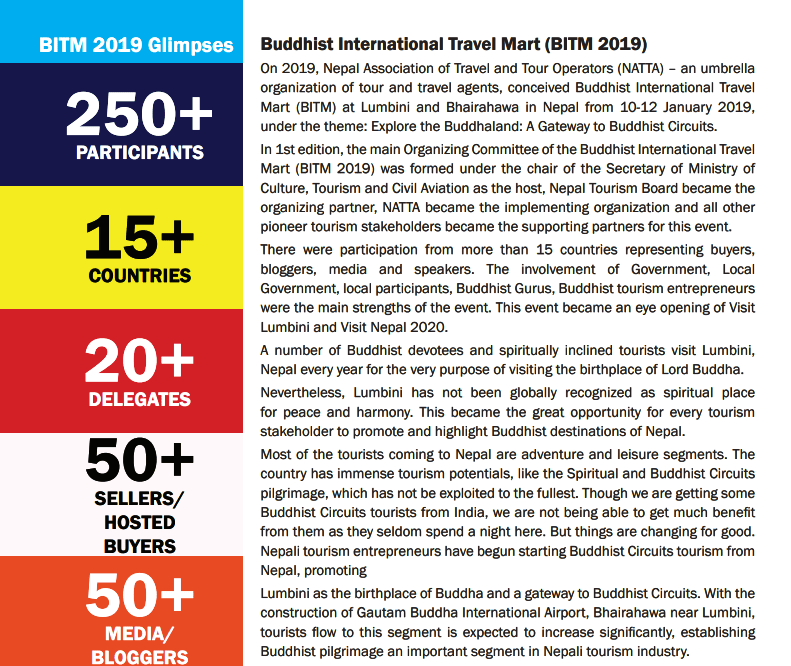 BITM 2019 Glimpses

250+
PARTICIPANTS

15+
COUNTRIES

20+
DELEGATES

50+
SELLERS/
HOSTED
BUYERS

50+
MEDIA/
BLOGGERS

Buddhist International Travel Mart (BITM 2019)

On 2019, Nepal Association of Travel and Tour Operators (NATTA) – an umbrella organization of tour and travel agents, conceived Buddhist International Travel Mart (BITM) at Lumbini and Bhairahawa in Nepal from 10-12 January 2019, under the theme: Explore the Buddhaland: A Gateway to Buddhist Circuits.

In 1st edition, the main Organizing Committee of the Buddhist International Travel Mart (BITM 2019) was formed under the chair of the Secretary of Ministry of Culture, Tourism and Civil Aviation as the host, Nepal Tourism Board became the organizing partner, NATTA became the implementing organization and all other pioneer tourism stakeholders became the supporting partners for this event.

There were participation from more than 15 countries representing buyers, bloggers, media and speakers. The involvement of Government, Local Government, local participants, Buddhist Gurus, Buddhist tourism entrepreneurs were the main strengths of the event. This event became an eye opening of Visit Lumbini and Visit Nepal 2020.

A number of Buddhist devotees and spiritually inclined tourists visit Lumbini, Nepal every year for the very purpose of visiting the birthplace of Lord Buddha.

Nevertheless, Lumbini has not been globally recognized as spiritual place for peace and harmony. This became the great opportunity for every tourism stakeholder to promote and highlight Buddhist destinations of Nepal.

Most of the tourists coming to Nepal are adventure and leisure segments. The country has immense tourism potentials, like the Spiritual and Buddhist Circuits pilgrimage, which has not be exploited to the fullest. Though we are getting some Buddhist Circuits tourists from India, we are not being able to get much benefit from them as they seldom spend a night here. But things are changing for good. Nepali tourism entrepreneurs have begun starting Buddhist Circuits tourism from Nepal, promoting

Lumbini as the birthplace of Buddha and a gateway to Buddhist Circuits. With the construction of Gautam Buddha International Airport, Bhairahawa near Lumbini, tourists flow to this segment is expected to increase significantly, establishing Buddhist pilgrimage an important segment in Nepali tourism industry.